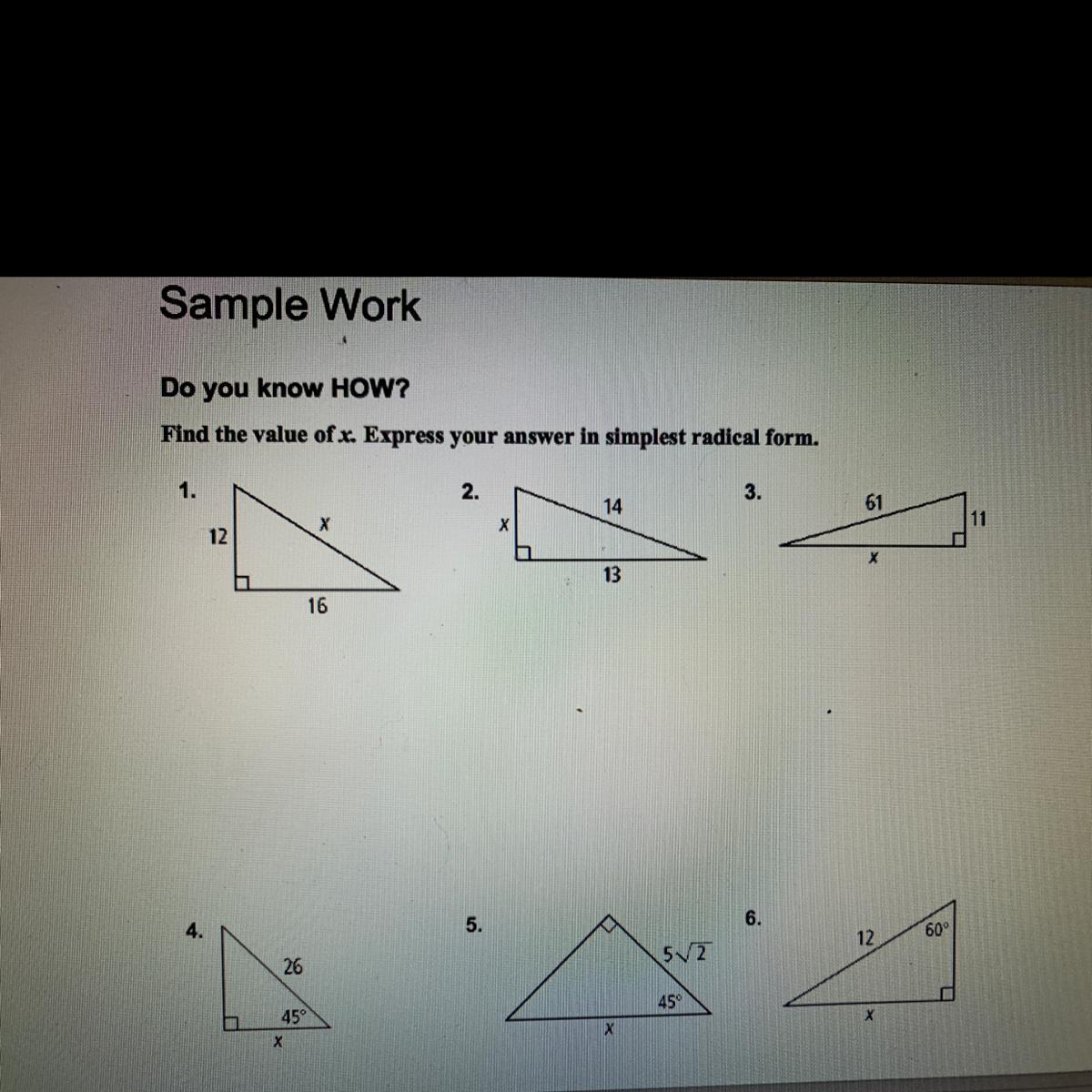 Sample Work

Do you know HOW?

Find the value of x. Express your answer in simplest radical form.

1.
12
x
16

2.
x
14
13

3.
61
11
x

4.
26
45°
x

5.
$5\sqrt{2}$
45°
x

6.
12
60°
x